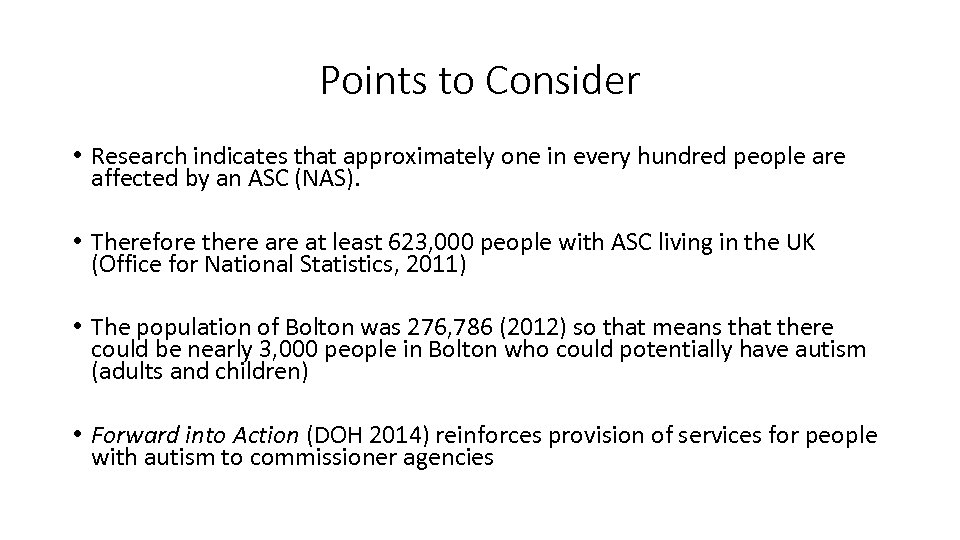 Points to Consider

• Research indicates that approximately one in every hundred people are affected by an ASC (NAS).

• Therefore there are at least 623,000 people with ASC living in the UK (Office for National Statistics, 2011)

• The population of Bolton was 276,786 (2012) so that means that there could be nearly 3,000 people in Bolton who could potentially have autism (adults and children)

• Forward into Action (DOH 2014) reinforces provision of services for people with autism to commissioner agencies